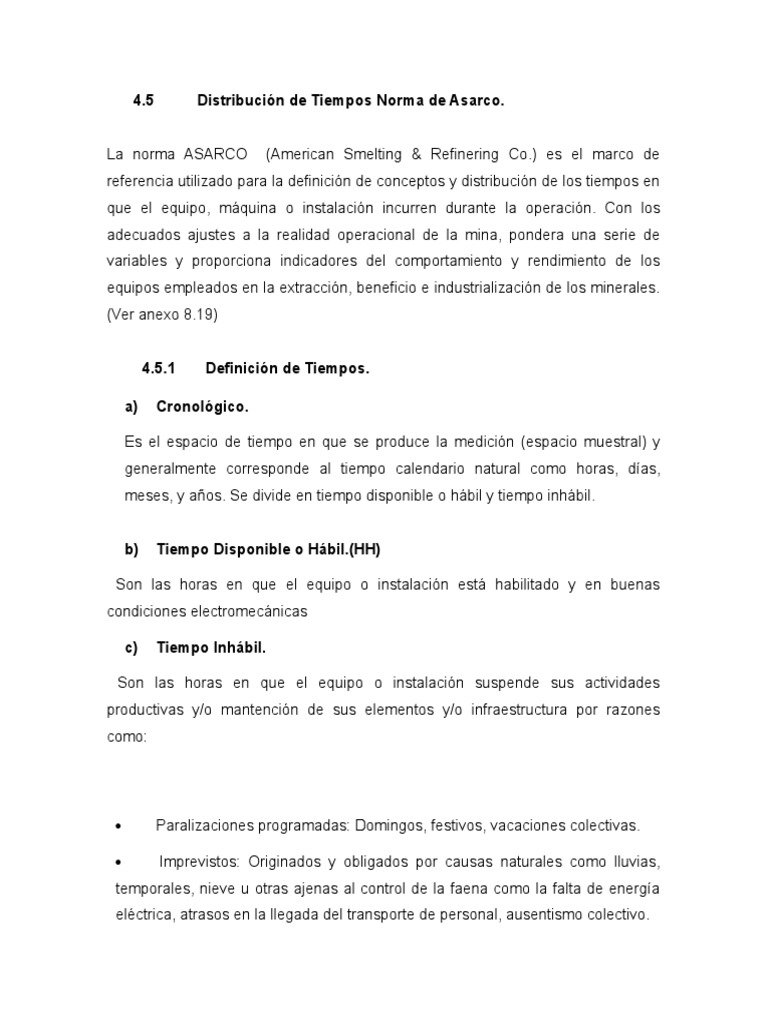 4.5 Distribución de Tiempos Norma de Asarco.

La norma ASARCO (American Smelting & Refinering Co.) es el marco de referencia utilizado para la definición de conceptos y distribución de los tiempos en que el equipo, máquina o instalación incurren durante la operación. Con los adecuados ajustes a la realidad operacional de la mina, pondera una serie de variables y proporciona indicadores del comportamiento y rendimiento de los equipos empleados en la extracción, beneficio e industrialización de los minerales. (Ver anexo 8.19)

4.5.1 Definición de Tiempos.

a) Cronológico.

Es el espacio de tiempo en que se produce la medición (espacio muestral) y generalmente corresponde al tiempo calendario natural como horas, días, meses, y años. Se divide en tiempo disponible o hábil y tiempo inhábil.

b) Tiempo Disponible o Hábil.(HH)

Son las horas en que el equipo o instalación está habilitado y en buenas condiciones electromecánicas

c) Tiempo Inhábil.

Son las horas en que el equipo o instalación suspende sus actividades productivas y/o mantención de sus elementos y/o infraestructura por razones como:

• Paralizaciones programadas: Domingos, festivos, vacaciones colectivas.

• Imprevistos: Originados y obligados por causas naturales como lluvias, temporales, nieve u otras ajenas al control de la faena como la falta de energía eléctrica, atrasos en la llegada del transporte de personal, ausentismo colectivo.